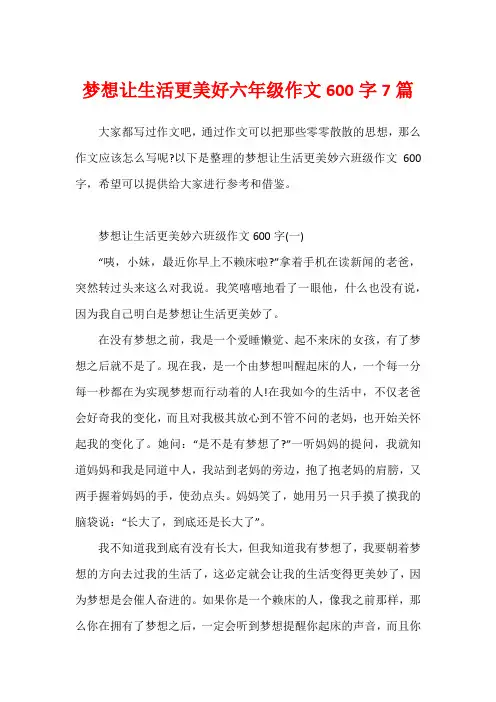 梦想让生活更美好六年级作文 600 字 7 篇

大家都写过作文吧，通过作文可以把那些零零散散的思想，那么作文应该怎么写呢?以下是整理的梦想让生活更美妙六班级作文 600 字，希望可以提供给大家进行参考和借鉴。

梦想让生活更美妙六班级作文 600 字(一)

“咦，小妹，最近你早上不赖床啦?”拿着手机在读新闻的老爸，突然转过头来这么对我说。我笑嘻嘻地看了一眼他，什么也没有说，因为我自己明白是梦想让生活更美妙了。

在没有梦想之前，我是一个爱睡懒觉、起不来床的女孩，有了梦想之后就不是了。现在我，是一个由梦想叫醒起床的人，一个每一分每一秒都在为实现梦想而行动着的人!在我如今的生活中，不仅老爸会好奇我的变化，而且对我极其放心到不管不问的老妈，也开始关怀起我的变化了。她问：“是不是有梦想了?”一听妈妈的提问，我就知道妈妈和我是同道中人，我站到老妈的旁边，抱了抱老妈的肩膀，又两手握着妈妈的手，使劲点头。妈妈笑了，她用另一只手摸了摸我的脑袋说：“长大了，到底还是长大了”。

我不知道我到底有没有长大，但我知道我有梦想了，我要朝着梦想的方向去过我的生活了，这必定就会让我的生活变得更美妙了，因为梦想是会催人奋进的。如果你是一个赖床的人，像我之前那样，那么你在拥有了梦想之后，一定会听到梦想提醒你起床的声音，而且你